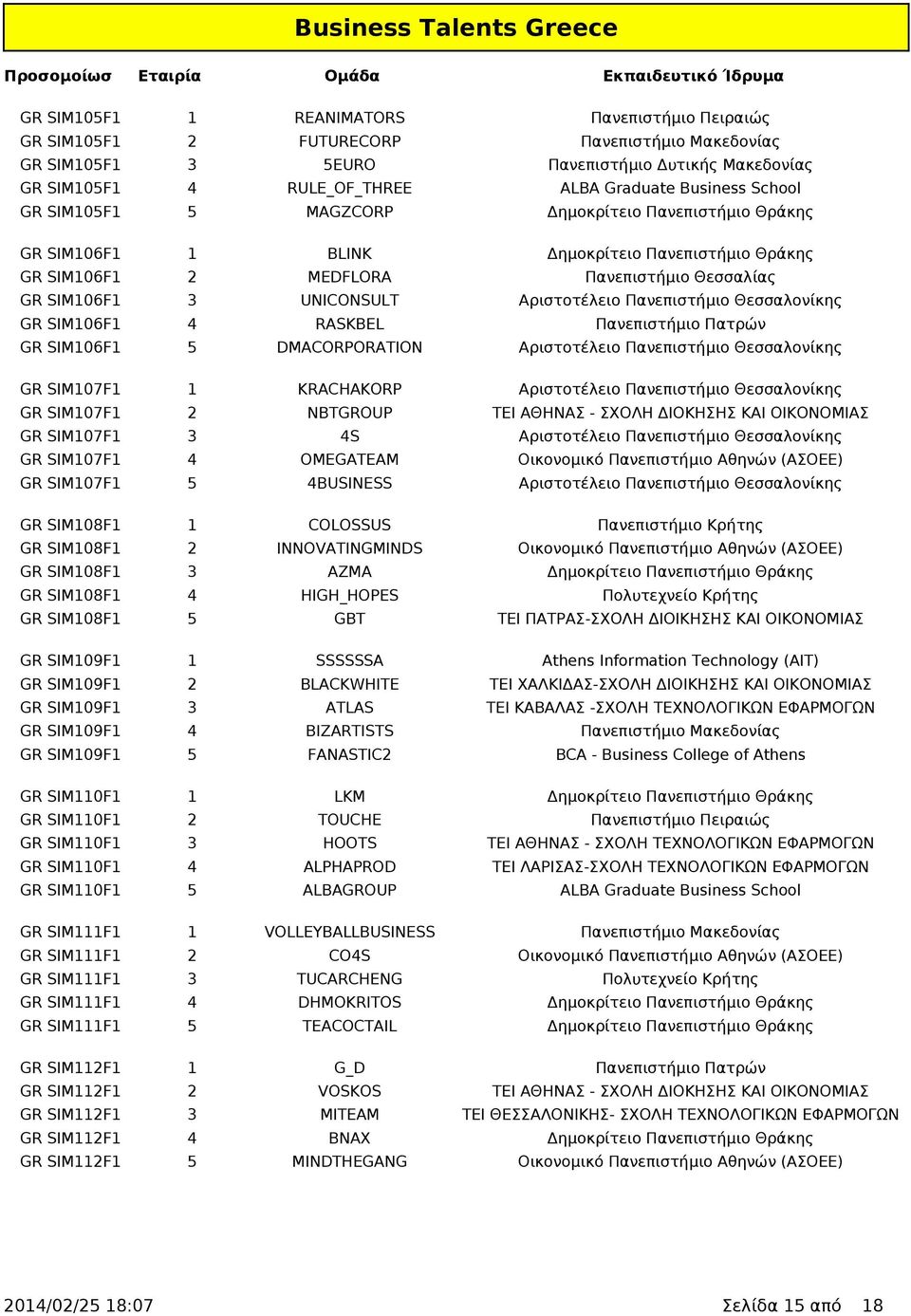 Business Talents Greece

| Προσομοίωσ | Εταιρία | Ομάδα | Εκπαιδευτικό Ίδρυμα |
|---|---|---|---|
| GR SIM105F1 | 1 | REANIMATORS | Πανεπιστήμιο Πειραιώς |
| GR SIM105F1 | 2 | FUTURECORP | Πανεπιστήμιο Μακεδονίας |
| GR SIM105F1 | 3 | 5EURO | Πανεπιστήμιο Δυτικής Μακεδονίας |
| GR SIM105F1 | 4 | RULE_OF_THREE | ALBA Graduate Business School |
| GR SIM105F1 | 5 | MAGZCORP | Δημοκρίτειο Πανεπιστήμιο Θράκης |
| GR SIM106F1 | 1 | BLINK | Δημοκρίτειο Πανεπιστήμιο Θράκης |
| GR SIM106F1 | 2 | MEDFLORA | Πανεπιστήμιο Θεσσαλίας |
| GR SIM106F1 | 3 | UNICONSULT | Αριστοτέλειο Πανεπιστήμιο Θεσσαλονίκης |
| GR SIM106F1 | 4 | RASKBEL | Πανεπιστήμιο Πατρών |
| GR SIM106F1 | 5 | DMACORPORATION | Αριστοτέλειο Πανεπιστήμιο Θεσσαλονίκης |
| GR SIM107F1 | 1 | KRACHAKORP | Αριστοτέλειο Πανεπιστήμιο Θεσσαλονίκης |
| GR SIM107F1 | 2 | NBTGROUP | ΤΕΙ ΑΘΗΝΑΣ - ΣΧΟΛΗ ΔΙΟΚΗΣΗΣ ΚΑΙ ΟΙΚΟΝΟΜΙΑΣ |
| GR SIM107F1 | 3 | 4S | Αριστοτέλειο Πανεπιστήμιο Θεσσαλονίκης |
| GR SIM107F1 | 4 | OMEGATEAM | Οικονομικό Πανεπιστήμιο Αθηνών (ΑΣΟΕΕ) |
| GR SIM107F1 | 5 | 4BUSINESS | Αριστοτέλειο Πανεπιστήμιο Θεσσαλονίκης |
| GR SIM108F1 | 1 | COLOSSUS | Πανεπιστήμιο Κρήτης |
| GR SIM108F1 | 2 | INNOVATINGMINDS | Οικονομικό Πανεπιστήμιο Αθηνών (ΑΣΟΕΕ) |
| GR SIM108F1 | 3 | AZMA | Δημοκρίτειο Πανεπιστήμιο Θράκης |
| GR SIM108F1 | 4 | HIGH_HOPES | Πολυτεχνείο Κρήτης |
| GR SIM108F1 | 5 | GBT | ΤΕΙ ΠΑΤΡΑΣ-ΣΧΟΛΗ ΔΙΟΙΚΗΣΗΣ ΚΑΙ ΟΙΚΟΝΟΜΙΑΣ |
| GR SIM109F1 | 1 | SSSSSSA | Athens Information Technology (AIT) |
| GR SIM109F1 | 2 | BLACKWHITE | ΤΕΙ ΧΑΛΚΙΔΑΣ-ΣΧΟΛΗ ΔΙΟΙΚΗΣΗΣ ΚΑΙ ΟΙΚΟΝΟΜΙΑΣ |
| GR SIM109F1 | 3 | ATLAS | ΤΕΙ ΚΑΒΑΛΑΣ -ΣΧΟΛΗ ΤΕΧΝΟΛΟΓΙΚΩΝ ΕΦΑΡΜΟΓΩΝ |
| GR SIM109F1 | 4 | BIZARTISTS | Πανεπιστήμιο Μακεδονίας |
| GR SIM109F1 | 5 | FANASTIC2 | BCA - Business College of Athens |
| GR SIM110F1 | 1 | LKM | Δημοκρίτειο Πανεπιστήμιο Θράκης |
| GR SIM110F1 | 2 | TOUCHE | Πανεπιστήμιο Πειραιώς |
| GR SIM110F1 | 3 | HOOTS | ΤΕΙ ΑΘΗΝΑΣ - ΣΧΟΛΗ ΤΕΧΝΟΛΟΓΙΚΩΝ ΕΦΑΡΜΟΓΩΝ |
| GR SIM110F1 | 4 | ALPHAPROD | ΤΕΙ ΛΑΡΙΣΑΣ-ΣΧΟΛΗ ΤΕΧΝΟΛΟΓΙΚΩΝ ΕΦΑΡΜΟΓΩΝ |
| GR SIM110F1 | 5 | ALBAGROUP | ALBA Graduate Business School |
| GR SIM111F1 | 1 | VOLLEYBALLBUSINESS | Πανεπιστήμιο Μακεδονίας |
| GR SIM111F1 | 2 | CO4S | Οικονομικό Πανεπιστήμιο Αθηνών (ΑΣΟΕΕ) |
| GR SIM111F1 | 3 | TUCARCHENG | Πολυτεχνείο Κρήτης |
| GR SIM111F1 | 4 | DHMOKRITOS | Δημοκρίτειο Πανεπιστήμιο Θράκης |
| GR SIM111F1 | 5 | TEACOCTAIL | Δημοκρίτειο Πανεπιστήμιο Θράκης |
| GR SIM112F1 | 1 | G_D | Πανεπιστήμιο Πατρών |
| GR SIM112F1 | 2 | VOSKOS | ΤΕΙ ΑΘΗΝΑΣ - ΣΧΟΛΗ ΔΙΟΚΗΣΗΣ ΚΑΙ ΟΙΚΟΝΟΜΙΑΣ |
| GR SIM112F1 | 3 | MITEAM | ΤΕΙ ΘΕΣΣΑΛΟΝΙΚΗΣ- ΣΧΟΛΗ ΤΕΧΝΟΛΟΓΙΚΩΝ ΕΦΑΡΜΟΓΩΝ |
| GR SIM112F1 | 4 | BNAX | Δημοκρίτειο Πανεπιστήμιο Θράκης |
| GR SIM112F1 | 5 | MINDTHEGANG | Οικονομικό Πανεπιστήμιο Αθηνών (ΑΣΟΕΕ) |

2014/02/25 18:07 Σελίδα 15 από 18